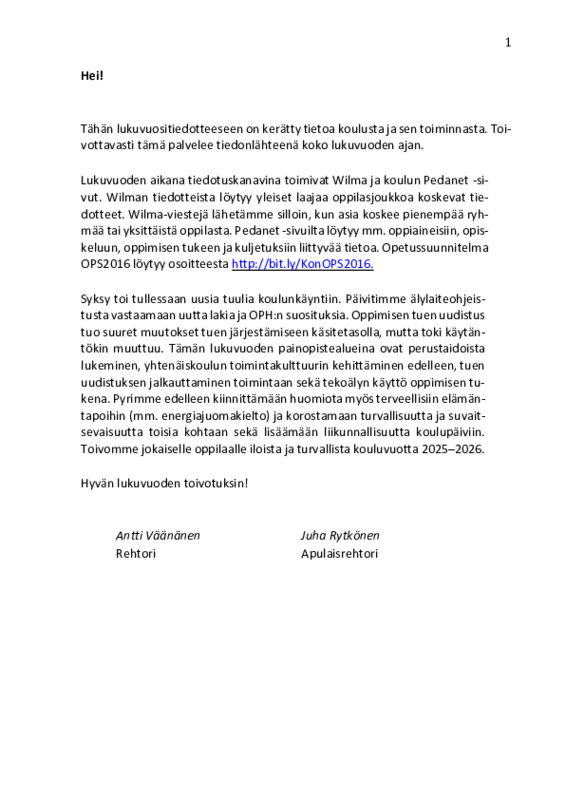 1

Hei!

Tähän lukuvuositiedotteeseen on kerätty tietoa koulusta ja sen toiminnasta. Toivottavasti tämä palvelee tiedonlähteenä koko lukuvuoden ajan.

Lukuvuoden aikana tiedotuskanavina toimivat Wilma ja koulun Pedanet -sivut. Wilman tiedotteista löytyy yleiset laajaa oppilasjoukkoa koskevat tiedotteet. Wilma-viestejä lähetämme silloin, kun asia koskee pienempää ryhmää tai yksittäistä oppilasta. Pedanet -sivuilta löytyy mm. oppiaineisiin, opiskeluun, oppimisen tukeen ja kuljetuksiin liittyvää tietoa. Opetussuunnitelma OPS2016 löytyy osoitteesta http://bit.ly/KonOPS2016.

Syksy toi tullessaan uusia tuulia koulunkäyntiin. Päivitimme älylaiteohjeistusta vastaamaan uutta lakia ja OPH:n suosituksia. Oppimisen tuen uudistus tuo suuret muutokset tuen järjestämiseen käsitetasolla, mutta toki käytäntökin muuttuu. Tämän lukuvuoden painopistealueina ovat perustaidoista lukeminen, yhtenäiskoulun toimintakulttuurin kehittäminen edelleen, tuen uudistuksen jalkauttaminen toimintaan sekä tekoälyn käyttö oppimisen tukena. Pyrimme edelleen kiinnittämään huomiota myös terveellisiin elämäntapoihin (mm. energiajuomakielto) ja korostamaan turvallisuutta ja suvaitsevaisuutta toisia kohtaan sekä lisäämään liikunnallisuutta koulupäiviin. Toivomme jokaiselle oppilaalle iloista ja turvallista kouluvuotta 2025–2026.

Hyvän lukuvuoden toivotuksin!

Antti Väänänen
Rehtori

Juha Rytkönen
Apulaisrehtori